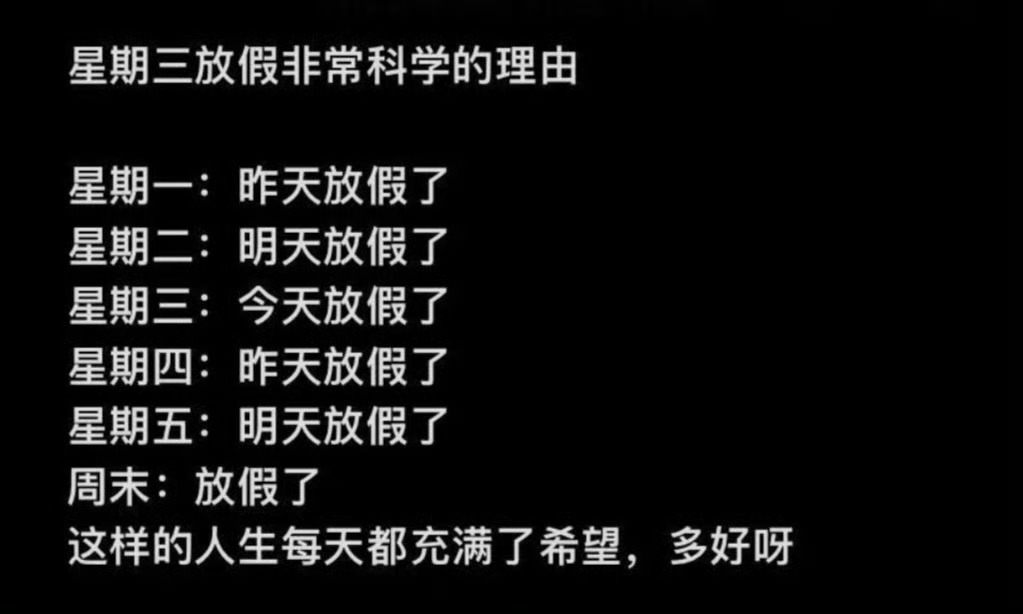 星期三放假非常科学的理由

星期一：昨天放假了
星期二：明天放假了
星期三：今天放假了
星期四：昨天放假了
星期五：明天放假了
周末：放假了
这样的人生每天都充满了希望，多好呀